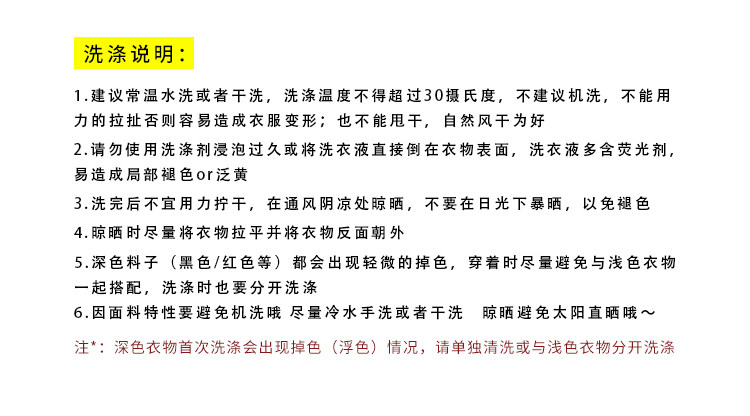 洗涤说明：

1.建议常温水洗或者干洗，洗涤温度不得超过30摄氏度，不建议机洗，不能用力的拉扯否则容易造成衣服变形；也不能甩干，自然风干为好

2.请勿使用洗涤剂浸泡过久或将洗衣液直接倒在衣物表面，洗衣液多含荧光剂，易造成局部褪色or泛黄

3.洗完后不宜用力拧干，在通风阴凉处晾晒，不要在日光下暴晒，以免褪色

4.晾晒时尽量将衣物拉平并将衣物反面朝外

5.深色料子（黑色/红色等）都会出现轻微的掉色，穿着时尽量避免与浅色衣物一起搭配，洗涤时也要分开洗涤

6.因面料特性要避免机洗哦 尽量冷水手洗或者干洗 晾晒避免太阳直晒哦～

注*：深色衣物首次洗涤会出现掉色（浮色）情况，请单独清洗或与浅色衣物分开洗涤